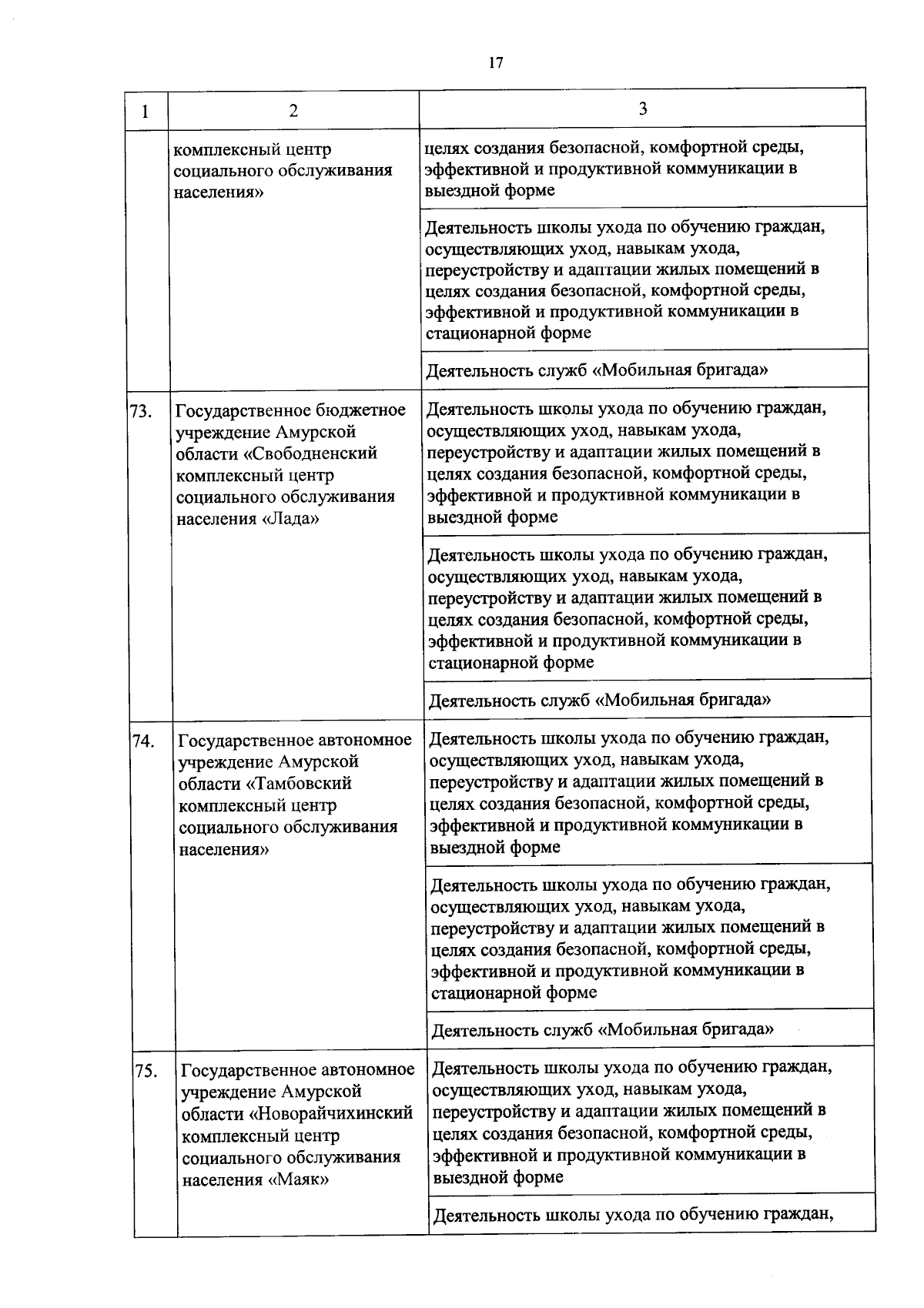 17

| 1 | 2 | 3 |
|---|---|---|
| | комплексный центр социального обслуживания населения» | целях создания безопасной, комфортной среды, эффективной и продуктивной коммуникации в выездной форме |
| | | Деятельность школы ухода по обучению граждан, осуществляющих уход, навыкам ухода, переустройству и адаптации жилых помещений в целях создания безопасной, комфортной среды, эффективной и продуктивной коммуникации в стационарной форме |
| | | Деятельность служб «Мобильная бригада» |
| 73. | Государственное бюджетное учреждение Амурской области «Свободненский комплексный центр социального обслуживания населения «Лада» | Деятельность школы ухода по обучению граждан, осуществляющих уход, навыкам ухода, переустройству и адаптации жилых помещений в целях создания безопасной, комфортной среды, эффективной и продуктивной коммуникации в выездной форме |
| | | Деятельность школы ухода по обучению граждан, осуществляющих уход, навыкам ухода, переустройству и адаптации жилых помещений в целях создания безопасной, комфортной среды, эффективной и продуктивной коммуникации в стационарной форме |
| | | Деятельность служб «Мобильная бригада» |
| 74. | Государственное автономное учреждение Амурской области «Тамбовский комплексный центр социального обслуживания населения» | Деятельность школы ухода по обучению граждан, осуществляющих уход, навыкам ухода, переустройству и адаптации жилых помещений в целях создания безопасной, комфортной среды, эффективной и продуктивной коммуникации в выездной форме |
| | | Деятельность школы ухода по обучению граждан, осуществляющих уход, навыкам ухода, переустройству и адаптации жилых помещений в целях создания безопасной, комфортной среды, эффективной и продуктивной коммуникации в стационарной форме |
| | | Деятельность служб «Мобильная бригада» |
| 75. | Государственное автономное учреждение Амурской области «Новорайчихинский комплексный центр социального обслуживания населения «Маяк» | Деятельность школы ухода по обучению граждан, осуществляющих уход, навыкам ухода, переустройству и адаптации жилых помещений в целях создания безопасной, комфортной среды, эффективной и продуктивной коммуникации в выездной форме |
| | | Деятельность школы ухода по обучению граждан, |